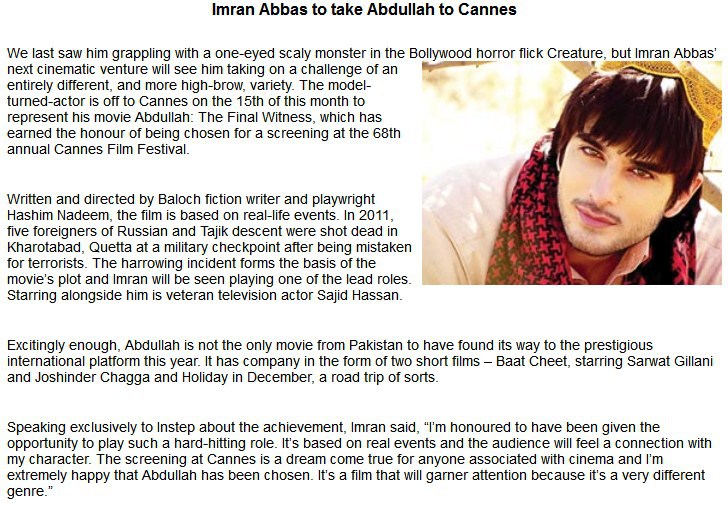 Imran Abbas to take Abdullah to Cannes

We last saw him grappling with a one-eyed scaly monster in the Bollywood horror flick Creature, but Imran Abbas' next cinematic venture will see him taking on a challenge of an entirely different, and more high-brow, variety. The model-turned-actor is off to Cannes on the 15th of this month to represent his movie Abdullah: The Final Witness, which has earned the honour of being chosen for a screening at the 68th annual Cannes Film Festival.

Written and directed by Baloch fiction writer and playwright Hashim Nadeem, the film is based on real-life events. In 2011, five foreigners of Russian and Tajik descent were shot dead in Kharotabad, Quetta at a military checkpoint after being mistaken for terrorists. The harrowing incident forms the basis of the movie's plot and Imran will be seen playing one of the lead roles. Starring alongside him is veteran television actor Sajid Hassan.

Excitingly enough, Abdullah is not the only movie from Pakistan to have found its way to the prestigious international platform this year. It has company in the form of two short films – Baat Cheet, starring Sarwat Gillani and Joshinder Chagga and Holiday in December, a road trip of sorts.

Speaking exclusively to Instep about the achievement, Imran said, "I'm honoured to have been given the opportunity to play such a hard-hitting role. It's based on real events and the audience will feel a connection with my character. The screening at Cannes is a dream come true for anyone associated with cinema and I'm extremely happy that Abdullah has been chosen. It's a film that will garner attention because it's a very different genre."